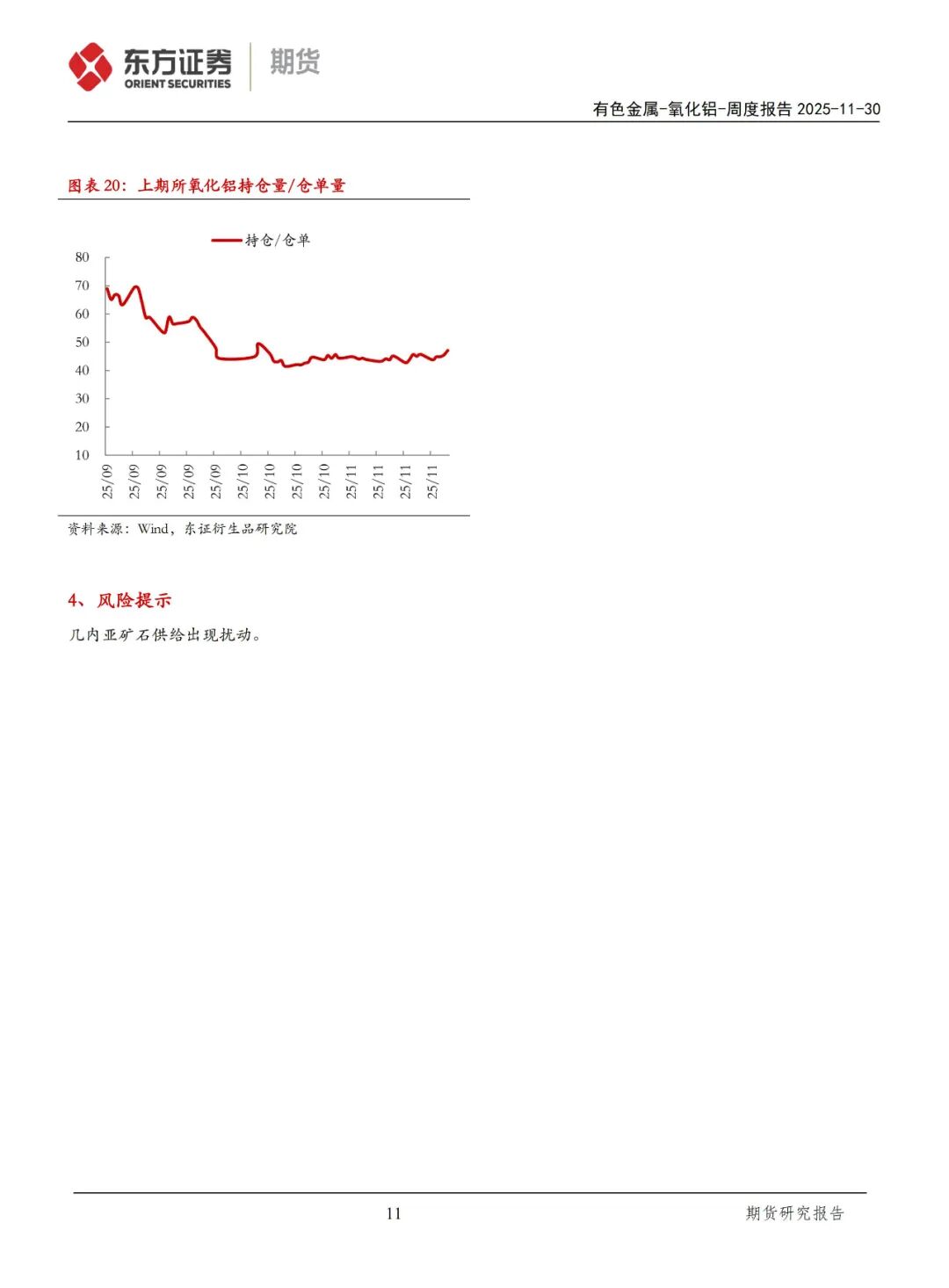 东方证券 ORIENT SECURITIES 期货

有色金属-氧化铝-周度报告 2025-11-30

图表20：上期所氧化铝持仓量/仓单量

持仓/仓单

80
70
60
50
40
30
20
10

25/09 25/09 25/09 25/09 25/09 25/10 25/10 25/10 25/10 25/11 25/11 25/11 25/11

资料来源：Wind，东证衍生品研究院

4、风险提示

几内亚矿石供给出现扰动。

11

期货研究报告